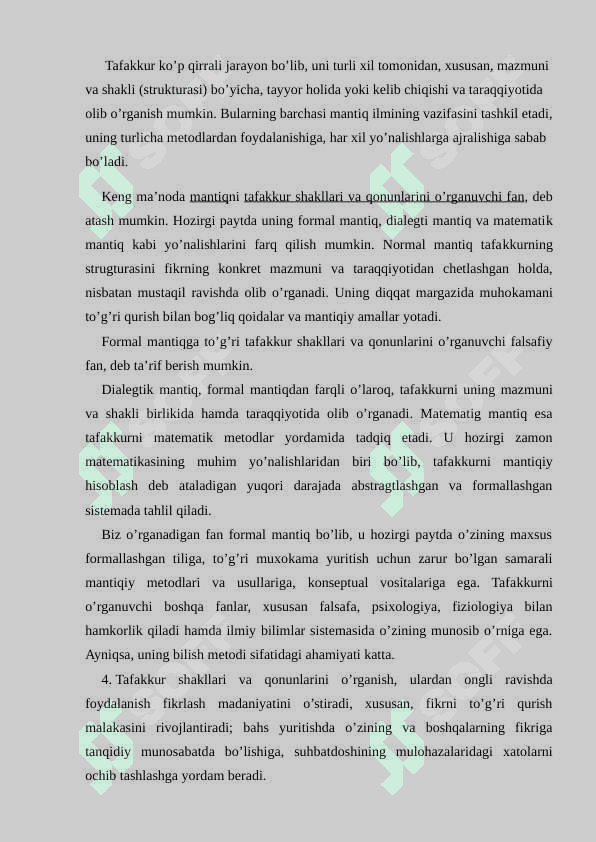 Tafakkur ko’p qirrali jarayon bo’lib, uni turli xil tomonidan, xususan, mazmuni va shakli (strukturasi) bo’yicha, tayyor holida yoki kelib chiqishi va taraqqiyotida olib o’rganish mumkin. Bularning barchasi mantiq ilmining vazifasini tashkil etadi, uning turlicha metodlardan foydalanishiga, har xil yo’nalishlarga ajralishiga sabab bo’ladi.

Keng ma’noda mantiqni tafakkur shakllari va qonunlarini o’rganuvchi fan, deb atash mumkin. Hozirgi paytda uning formal mantiq, dialegti mantiq va matematik mantiq kabi yo’nalishlarini farq qilish mumkin. Normal mantiq tafakkurning strugturasini fikrning konkret mazmuni va taraqqiyotidan chetlashgan holda, nisbatan mustaqil ravishda olib o’rganadi. Uning diqqat margazida muhokamani to’g’ri qurish bilan bog’liq qoidalar va mantiqiy amallar yotadi.

Formal mantiqga to’g’ri tafakkur shakllari va qonunlarini o’rganuvchi falsafiy fan, deb ta’rif berish mumkin.

Dialegtik mantiq, formal mantiqdan farqli o’laroq, tafakkurni uning mazmuni va shakli birlikida hamda taraqqiyotida olib o’rganadi. Matematig mantiq esa tafakkurni matematik metodlar yordamida tadqiq etadi. U hozirgi zamon matematikasining muhim yo’nalishlaridan biri bo’lib, tafakkurni mantiqiy hisoblash deb ataladigan yuqori darajada abstragtlashgan va formallashgan sistemada tahlil qiladi.

Biz o’rganadigan fan formal mantiq bo’lib, u hozirgi paytda o’zining maxsus formallashgan tiliga, to’g’ri muxokama yuritish uchun zarur bo’lgan samarali mantiqiy metodlari va usullariga, konseptual vositalariga ega. Tafakkurni o’rganuvchi boshqa fanlar, xususan falsafa, psixologiya, fiziologiya bilan hamkorlik qiladi hamda ilmiy bilimlar sistemasida o’zining munosib o’rniga ega. Ayniqsa, uning bilish metodi sifatidagi ahamiyati katta.

4. Tafakkur shakllari va qonunlarini o’rganish, ulardan ongli ravishda foydalanish fikrlash madaniyatini o’stiradi, xususan, fikrni to’g’ri qurish malakasini rivojlantiradi; bahs yuritishda o’zining va boshqalarning fikriga tanqidiy munosabatda bo’lishiga, suhbatdoshining mulohazalaridagi xatolarni ochib tashlashga yordam beradi.